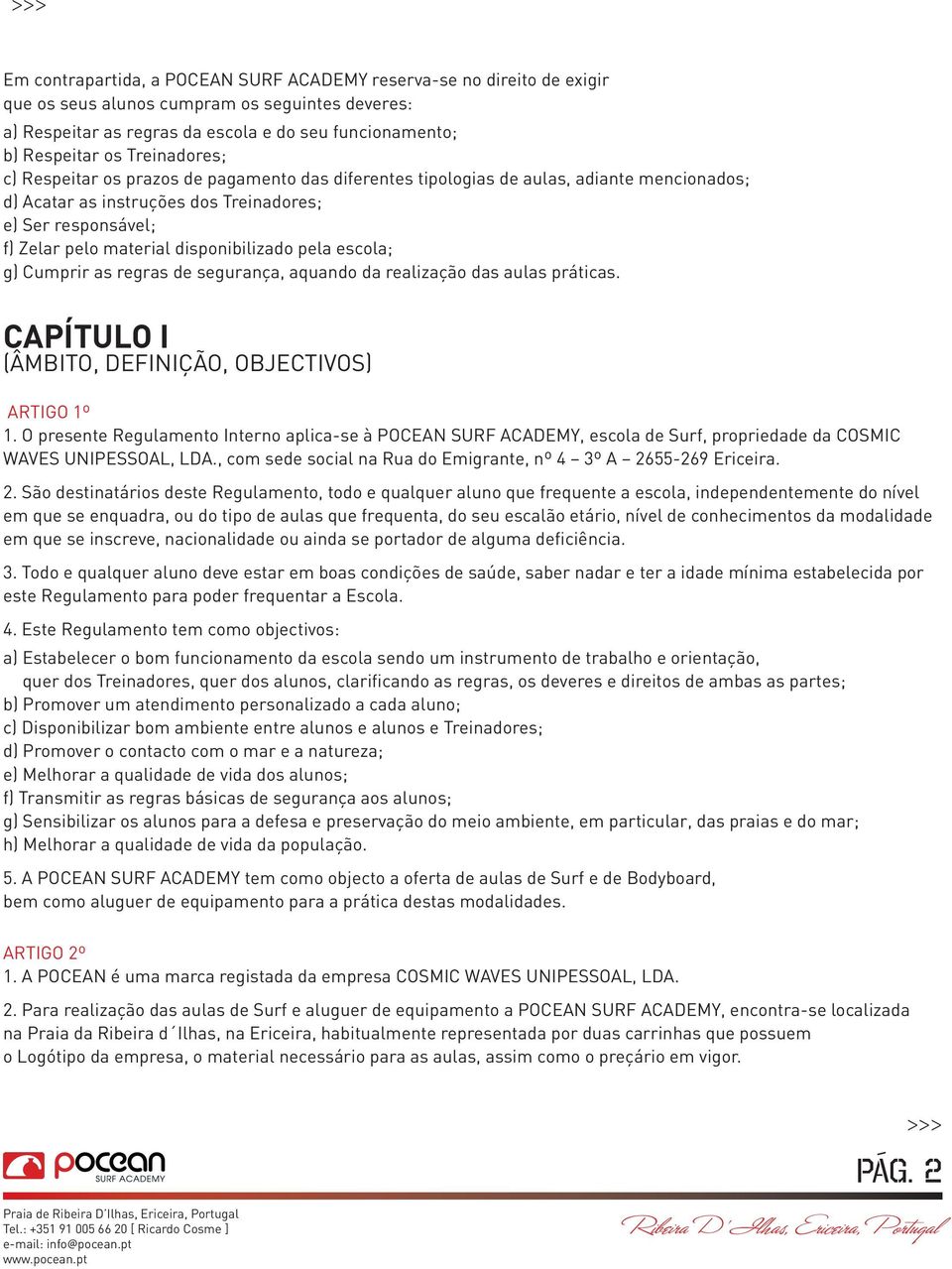 >>>

Em contrapartida, a POCEAN SURF ACADEMY reserva-se no direito de exigir que os seus alunos cumpram os seguintes deveres:

a) Respeitar as regras da escola e do seu funcionamento;
b) Respeitar os Treinadores;
c) Respeitar os prazos de pagamento das diferentes tipologias de aulas, adiante mencionados;
d) Acatar as instruções dos Treinadores;
e) Ser responsável;
f) Zelar pelo material disponibilizado pela escola;
g) Cumprir as regras de segurança, aquando da realização das aulas práticas.

CAPÍTULO I
(ÂMBITO, DEFINIÇÃO, OBJECTIVOS)

ARTIGO 1º
1. O presente Regulamento Interno aplica-se à POCEAN SURF ACADEMY, escola de Surf, propriedade da COSMIC WAVES UNIPESSOAL, LDA., com sede social na Rua do Emigrante, nº 4 – 3º A – 2655-269 Ericeira.

2. São destinatários deste Regulamento, todo e qualquer aluno que frequente a escola, independentemente do nível em que se enquadra, ou do tipo de aulas que frequenta, do seu escalão etário, nível de conhecimentos da modalidade em que se inscreve, nacionalidade ou ainda se portador de alguma deficiência.

3. Todo e qualquer aluno deve estar em boas condições de saúde, saber nadar e ter a idade mínima estabelecida por este Regulamento para poder frequentar a Escola.

4. Este Regulamento tem como objectivos:

a) Estabelecer o bom funcionamento da escola sendo um instrumento de trabalho e orientação, quer dos Treinadores, quer dos alunos, clarificando as regras, os deveres e direitos de ambas as partes;
b) Promover um atendimento personalizado a cada aluno;
c) Disponibilizar bom ambiente entre alunos e alunos e Treinadores;
d) Promover o contacto com o mar e a natureza;
e) Melhorar a qualidade de vida dos alunos;
f) Transmitir as regras básicas de segurança aos alunos;
g) Sensibilizar os alunos para a defesa e preservação do meio ambiente, em particular, das praias e do mar;
h) Melhorar a qualidade de vida da população.

5. A POCEAN SURF ACADEMY tem como objecto a oferta de aulas de Surf e de Bodyboard, bem como aluguer de equipamento para a prática destas modalidades.

ARTIGO 2º
1. A POCEAN é uma marca registada da empresa COSMIC WAVES UNIPESSOAL, LDA.

2. Para realização das aulas de Surf e aluguer de equipamento a POCEAN SURF ACADEMY, encontra-se localizada na Praia da Ribeira d´Ilhas, na Ericeira, habitualmente representada por duas carrinhas que possuem o Logótipo da empresa, o material necessário para as aulas, assim como o preçário em vigor.

>>>

pocean SURF ACADEMY

PÁG. 2

Praia de Ribeira D'Ilhas, Ericeira, Portugal
Tel.: +351 91 005 66 20 [ Ricardo Cosme ]
e-mail: info@pocean.pt
www.pocean.pt

Ribeira D' Ilhas, Ericeira, Portugal